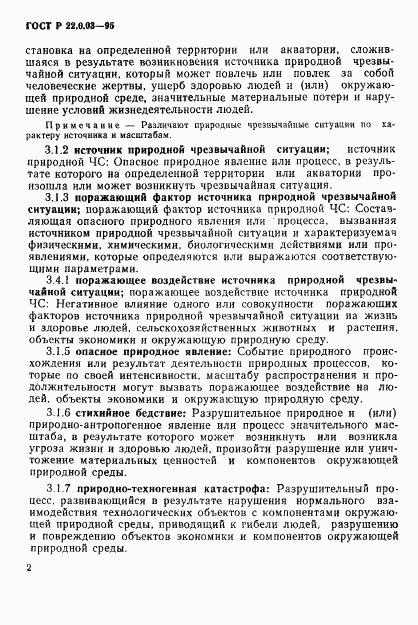 ГОСТ Р 22.0.03—95

становка на определенной территории или акватории, сложившаяся в результате возникновения источника природной чрезвычайной ситуации, который может повлечь или повлек за собой человеческие жертвы, ущерб здоровью людей и (или) окружающей природной среде, значительные материальные потери и нарушение условий жизнедеятельности людей.

Примечание — Различают природные чрезвычайные ситуации по характеру источника и масштабам.

3.1.2 источник природной чрезвычайной ситуации; источник природной ЧС: Опасное природное явление или процесс, в результате которого на определенной территории или акватории произошла или может возникнуть чрезвычайная ситуация.

3.1.3 поражающий фактор источника природной чрезвычайной ситуации; поражающий фактор источника природной ЧС: Составляющая опасного природного явления или процесса, вызванная источником природной чрезвычайной ситуации и характеризуемая физическими, химическими, биологическими действиями или проявлениями, которые определяются или выражаются соответствующими параметрами.

3.4.1 поражающее воздействие источника природной чрезвычайной ситуации; поражающее воздействие источника природной ЧС: Негативное влияние одного или совокупности поражающих факторов источника природной чрезвычайной ситуации на жизнь и здоровье людей, сельскохозяйственных животных и растения, объекты экономики и окружающую природную среду.

3.1.5 опасное природное явление: Событие природного происхождения или результат деятельности природных процессов, которые по своей интенсивности, масштабу распространения и продолжительности могут вызвать поражающее воздействие на людей, объекты экономики и окружающую природную среду.

3.1.6 стихийное бедствие: Разрушительное природное и (или) природно-антропогенное явление или процесс значительного масштаба, в результате которого может возникнуть или возникла угроза жизни и здоровью людей, произойти разрушение или уничтожение материальных ценностей и компонентов окружающей природной среды.

3.1.7 природно-техногенная катастрофа: Разрушительный процесс, развивающийся в результате нарушения нормального взаимодействия технологических объектов с компонентами окружающей природной среды, приводящий к гибели людей, разрушению и повреждению объектов экономики и компонентов окружающей природной среды.

2